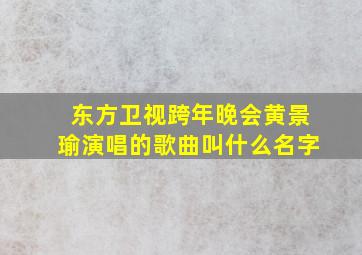 东方卫视跨年晚会黄景瑜演唱的歌曲叫什么名字